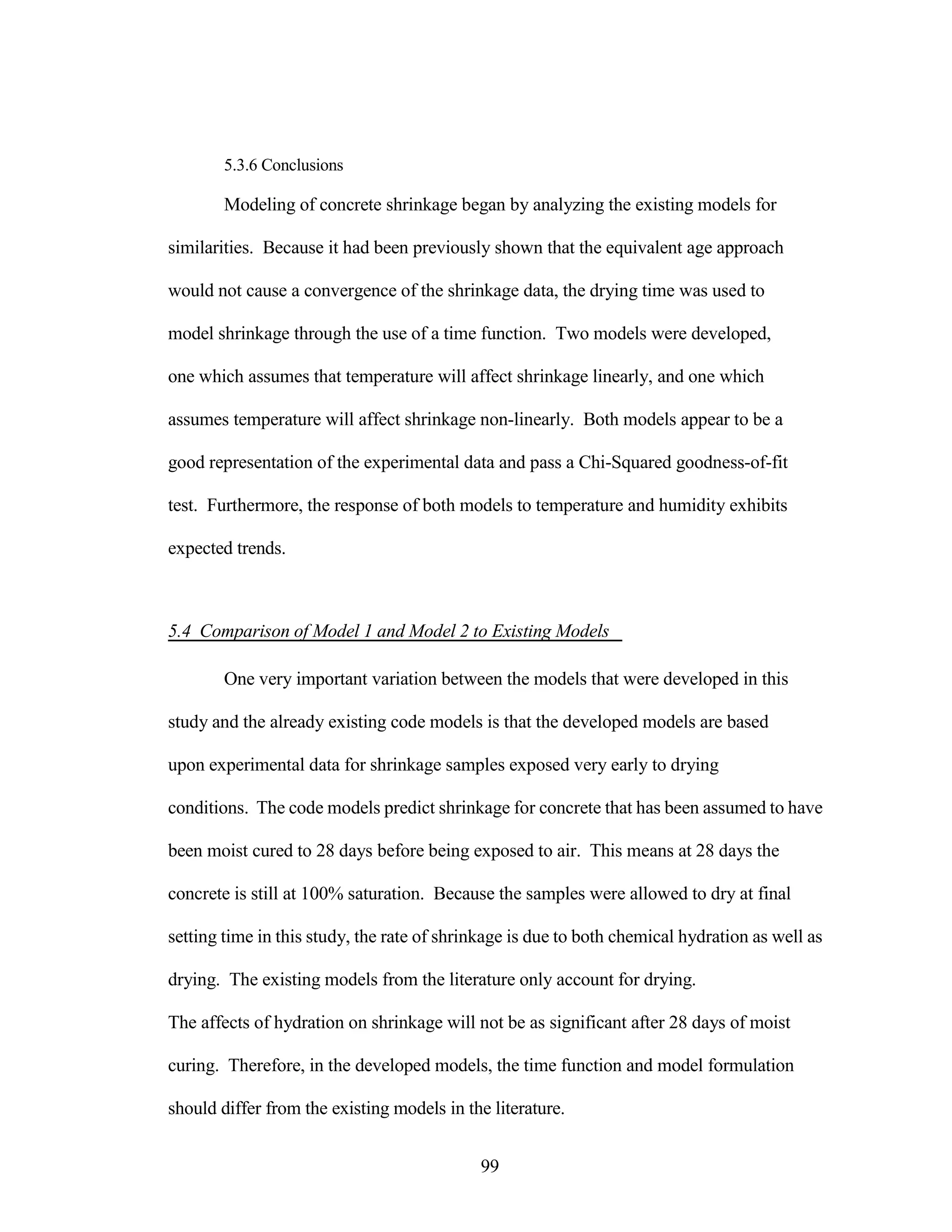 5.3.6 Conclusions

Modeling of concrete shrinkage began by analyzing the existing models for similarities. Because it had been previously shown that the equivalent age approach would not cause a convergence of the shrinkage data, the drying time was used to model shrinkage through the use of a time function. Two models were developed, one which assumes that temperature will affect shrinkage linearly, and one which assumes temperature will affect shrinkage non-linearly. Both models appear to be a good representation of the experimental data and pass a Chi-Squared goodness-of-fit test. Furthermore, the response of both models to temperature and humidity exhibits expected trends.

5.4 Comparison of Model 1 and Model 2 to Existing Models

One very important variation between the models that were developed in this study and the already existing code models is that the developed models are based upon experimental data for shrinkage samples exposed very early to drying conditions. The code models predict shrinkage for concrete that has been assumed to have been moist cured to 28 days before being exposed to air. This means at 28 days the concrete is still at 100% saturation. Because the samples were allowed to dry at final setting time in this study, the rate of shrinkage is due to both chemical hydration as well as drying. The existing models from the literature only account for drying.
The affects of hydration on shrinkage will not be as significant after 28 days of moist curing. Therefore, in the developed models, the time function and model formulation should differ from the existing models in the literature.

99